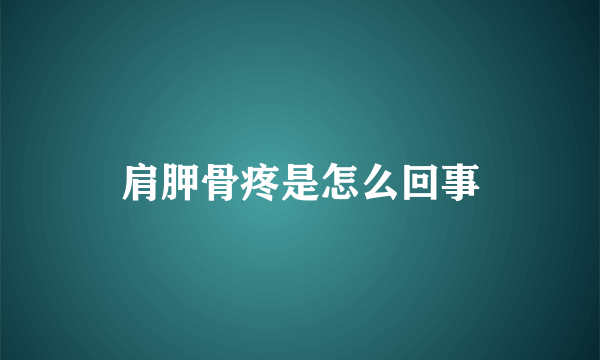 肩胛骨疼是怎么回事